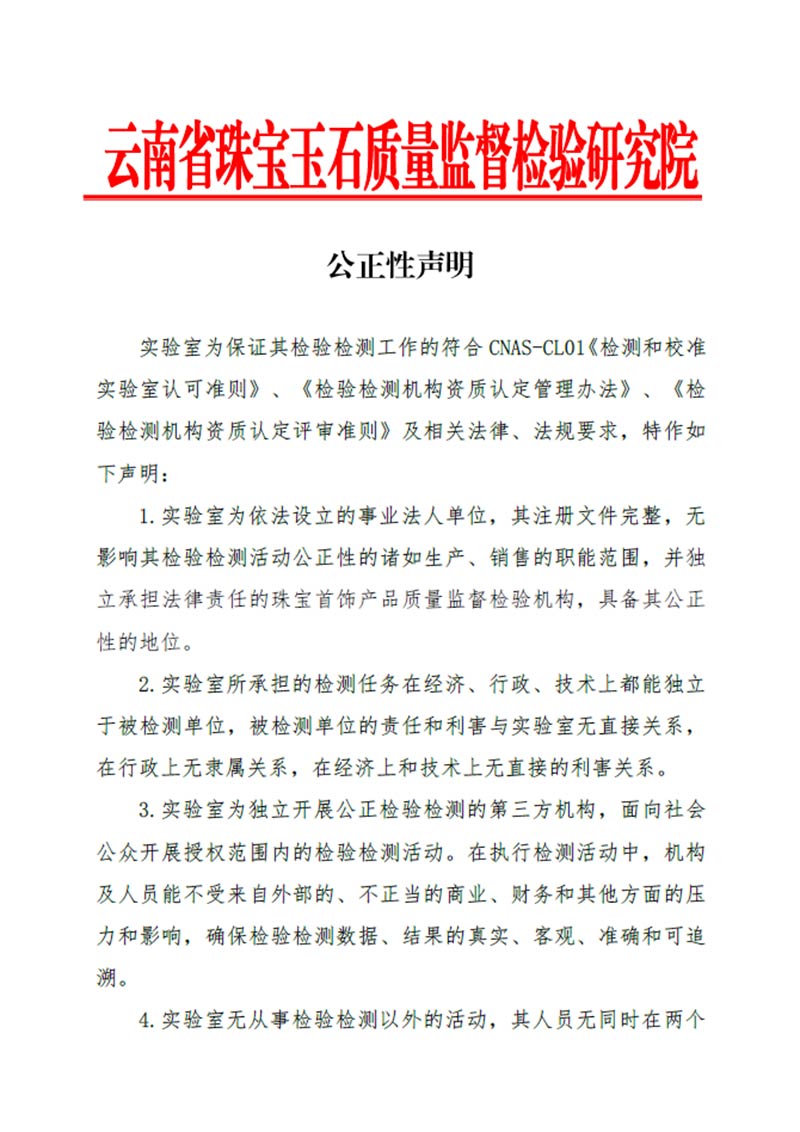 云南省珠宝玉石质量监督检验研究院

公正性声明

实验室为保证其检验检测工作的符合 CNAS-CL01《检测和校准实验室认可准则》、《检验检测机构资质认定管理办法》、《检验检测机构资质认定评审准则》及相关法律、法规要求，特作如下声明：

1.实验室为依法设立的事业法人单位，其注册文件完整，无影响其检验检测活动公正性的诸如生产、销售的职能范围，并独立承担法律责任的珠宝首饰产品质量监督检验机构，具备其公正性的地位。

2.实验室所承担的检测任务在经济、行政、技术上都能独立于被检测单位，被检测单位的责任和利害与实验室无直接关系，在行政上无隶属关系，在经济上和技术上无直接的利害关系。

3.实验室为独立开展公正检验检测的第三方机构，面向社会公众开展授权范围内的检验检测活动。在执行检测活动中，机构及人员能不受来自外部的、不正当的商业、财务和其他方面的压力和影响，确保检验检测数据、结果的真实、客观、准确和可追溯。

4.实验室无从事检验检测以外的活动，其人员无同时在两个